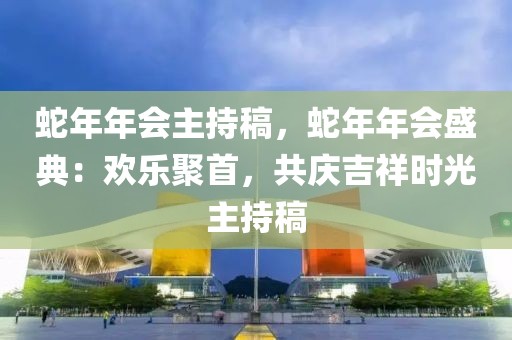 蛇年年会主持稿，蛇年年会盛典：欢乐聚首，共庆吉祥时光主持稿